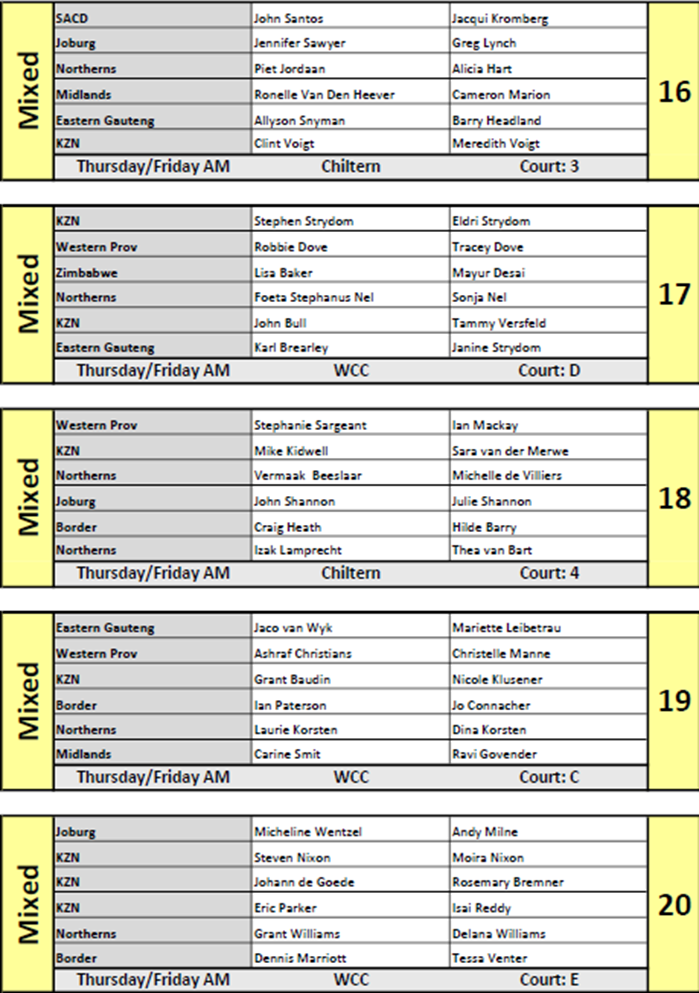 Mixed

| SACD | John Santos | Jacqui Kromberg |
|---|---|---|
| Joburg | Jennifer Sawyer | Greg Lynch |
| Northerns | Piet Jordaan | Alicia Hart |
| Midlands | Ronelle Van Den Heever | Cameron Marion |
| Eastern Gauteng | Allyson Snyman | Barry Headland |
| KZN | Clint Voigt | Meredith Voigt |
| Thursday/Friday AM | Chiltern | Court: 3 |

16

Mixed

| KZN | Stephen Strydom | Eldri Strydom |
|---|---|---|
| Western Prov | Robbie Dove | Tracey Dove |
| Zimbabwe | Lisa Baker | Mayur Desai |
| Northerns | Foeta Stephanus Nel | Sonja Nel |
| KZN | John Bull | Tammy Versfeld |
| Eastern Gauteng | Karl Brearley | Janine Strydom |
| Thursday/Friday AM | WCC | Court: D |

17

Mixed

| Western Prov | Stephanie Sargeant | Ian Mackay |
|---|---|---|
| KZN | Mike Kidwell | Sara van der Merwe |
| Northerns | Vermaak Beeslaar | Michelle de Villiers |
| Joburg | John Shannon | Julie Shannon |
| Border | Craig Heath | Hilde Barry |
| Northerns | Izak Lamprecht | Thea van Bart |
| Thursday/Friday AM | Chiltern | Court: 4 |

18

Mixed

| Eastern Gauteng | Jaco van Wyk | Mariette Leibetrau |
|---|---|---|
| Western Prov | Ashraf Christians | Christelle Manne |
| KZN | Grant Baudin | Nicole Klusener |
| Border | Ian Paterson | Jo Connacher |
| Northerns | Laurie Korsten | Dina Korsten |
| Midlands | Carine Smit | Ravi Govender |
| Thursday/Friday AM | WCC | Court: C |

19

Mixed

| Joburg | Micheline Wentzel | Andy Milne |
|---|---|---|
| KZN | Steven Nixon | Moira Nixon |
| KZN | Johann de Goede | Rosemary Bremner |
| KZN | Eric Parker | Isai Reddy |
| Northerns | Grant Williams | Delana Williams |
| Border | Dennis Marriott | Tessa Venter |
| Thursday/Friday AM | WCC | Court: E |

20